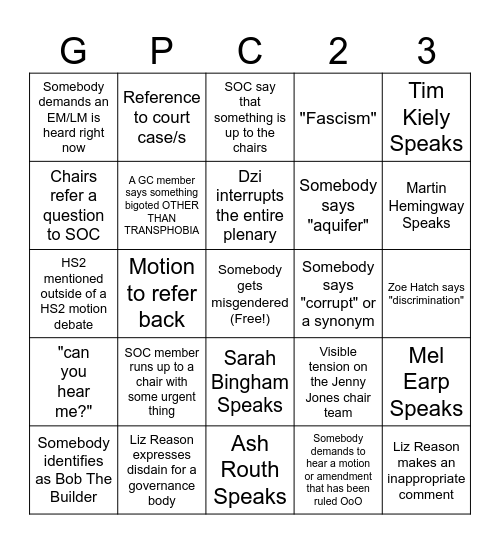 | G | P | C | 2 | 3 |
|---|---|---|---|---|
| Somebody demands an EM/LM is heard right now | Reference to court case/s | SOC say that something is up to the chairs | "Fascism" | Tim Kiely Speaks |
| Chairs refer a question to SOC | A GC member says something bigoted OTHER THAN TRANSPHOBIA | Dzi interrupts the entire plenary | Somebody says "aquifer" | Martin Hemingway Speaks |
| HS2 mentioned outside of a HS2 motion debate | Motion to refer back | Somebody gets misgendered (Free!) | Somebody says "corrupt" or a synonym | Zoe Hatch says "discrimination" |
| "can you hear me?" | SOC member runs up to a chair with some urgent thing | Sarah Bingham Speaks | Visible tension on the Jenny Jones chair team | Mel Earp Speaks |
| Somebody identifies as Bob The Builder | Liz Reason expresses disdain for a governance body | Ash Routh Speaks | Somebody demands to hear a motion or amendment that has been ruled OoO | Liz Reason makes an inappropriate comment |